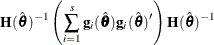 $\mathbf{H}(\hat{\boldsymbol{\theta}})^{-1}\left(\sum_{i=1}^{s}\mathbf{g}_i(\hat{\boldsymbol{\theta}})\mathbf{g}_i(\hat{\boldsymbol{\theta}})'\right)\mathbf{H}(\hat{\boldsymbol{\theta}})^{-1}$